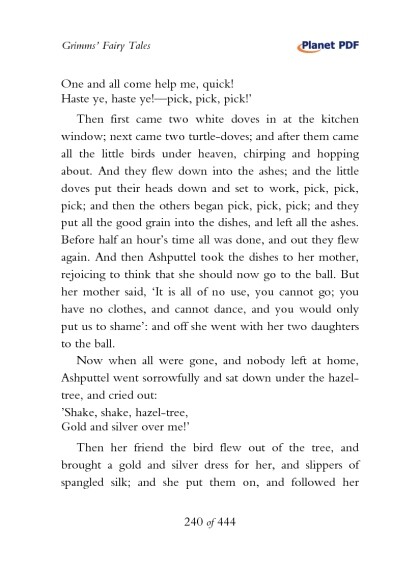 Grimms' Fairy Tales

Planet PDF

One and all come help me, quick!
Haste ye, haste ye!—pick, pick, pick!'

Then first came two white doves in at the kitchen window; next came two turtle-doves; and after them came all the little birds under heaven, chirping and hopping about. And they flew down into the ashes; and the little doves put their heads down and set to work, pick, pick, pick; and then the others began pick, pick, pick; and they put all the good grain into the dishes, and left all the ashes. Before half an hour's time all was done, and out they flew again. And then Ashputtel took the dishes to her mother, rejoicing to think that she should now go to the ball. But her mother said, 'It is all of no use, you cannot go; you have no clothes, and cannot dance, and you would only put us to shame': and off she went with her two daughters to the ball.

Now when all were gone, and nobody left at home, Ashputtel went sorrowfully and sat down under the hazel-tree, and cried out:
'Shake, shake, hazel-tree,
Gold and silver over me!'

Then her friend the bird flew out of the tree, and brought a gold and silver dress for her, and slippers of spangled silk; and she put them on, and followed her

240 of 444